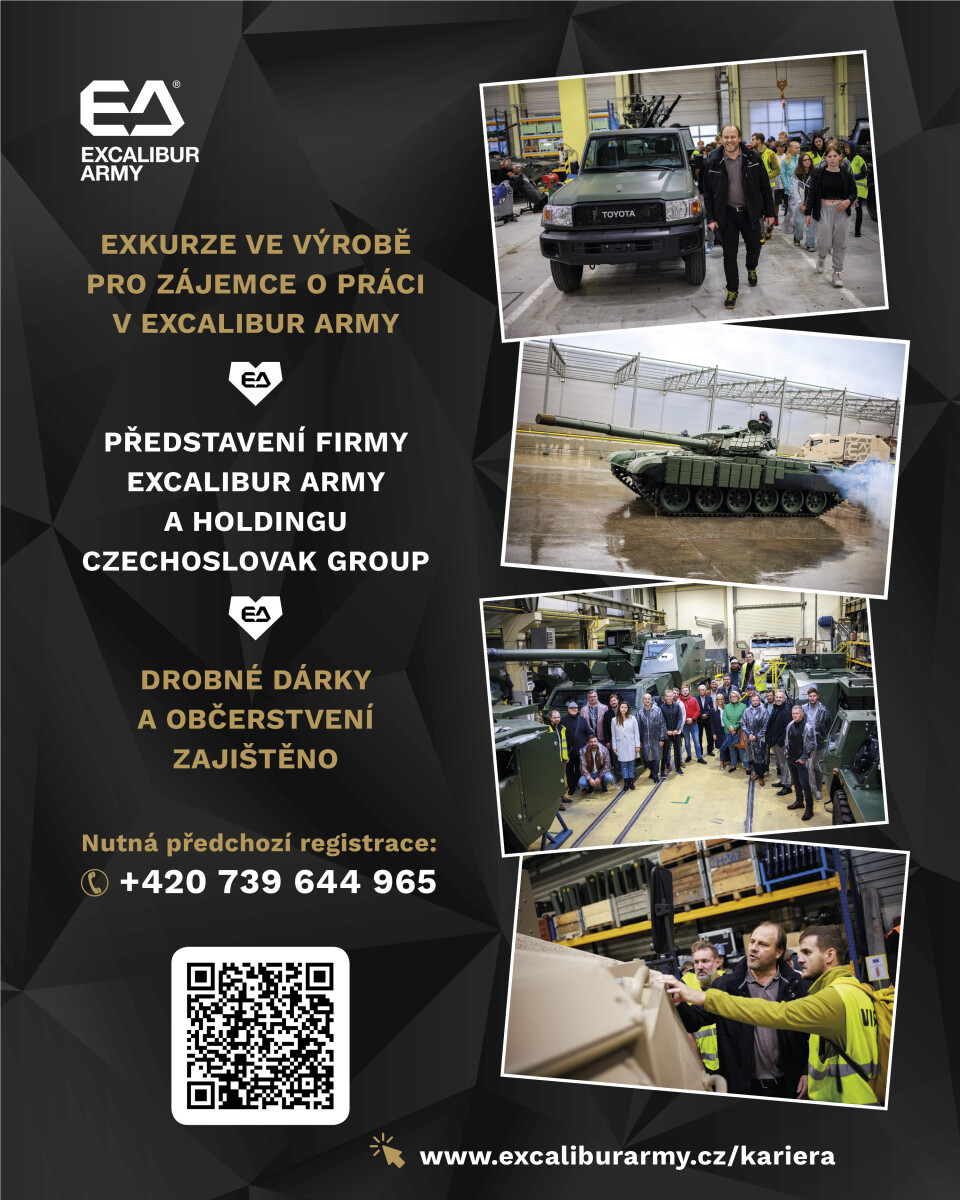 EA®
EXCALIBUR ARMY

EXKURZE VE VÝROBĚ PRO ZÁJEMCE O PRÁCI V EXCALIBUR ARMY

EA

PŘEDSTAVENÍ FIRMY EXCALIBUR ARMY A HOLDINGU CZECHOSLOVAK GROUP

EA

DROBNÉ DÁRKY A OBČERSTVENÍ ZAJIŠTĚNO

Nutná předchozí registrace:
+420 739 644 965

TOYOTA

www.excaliburarmy.cz/kariera